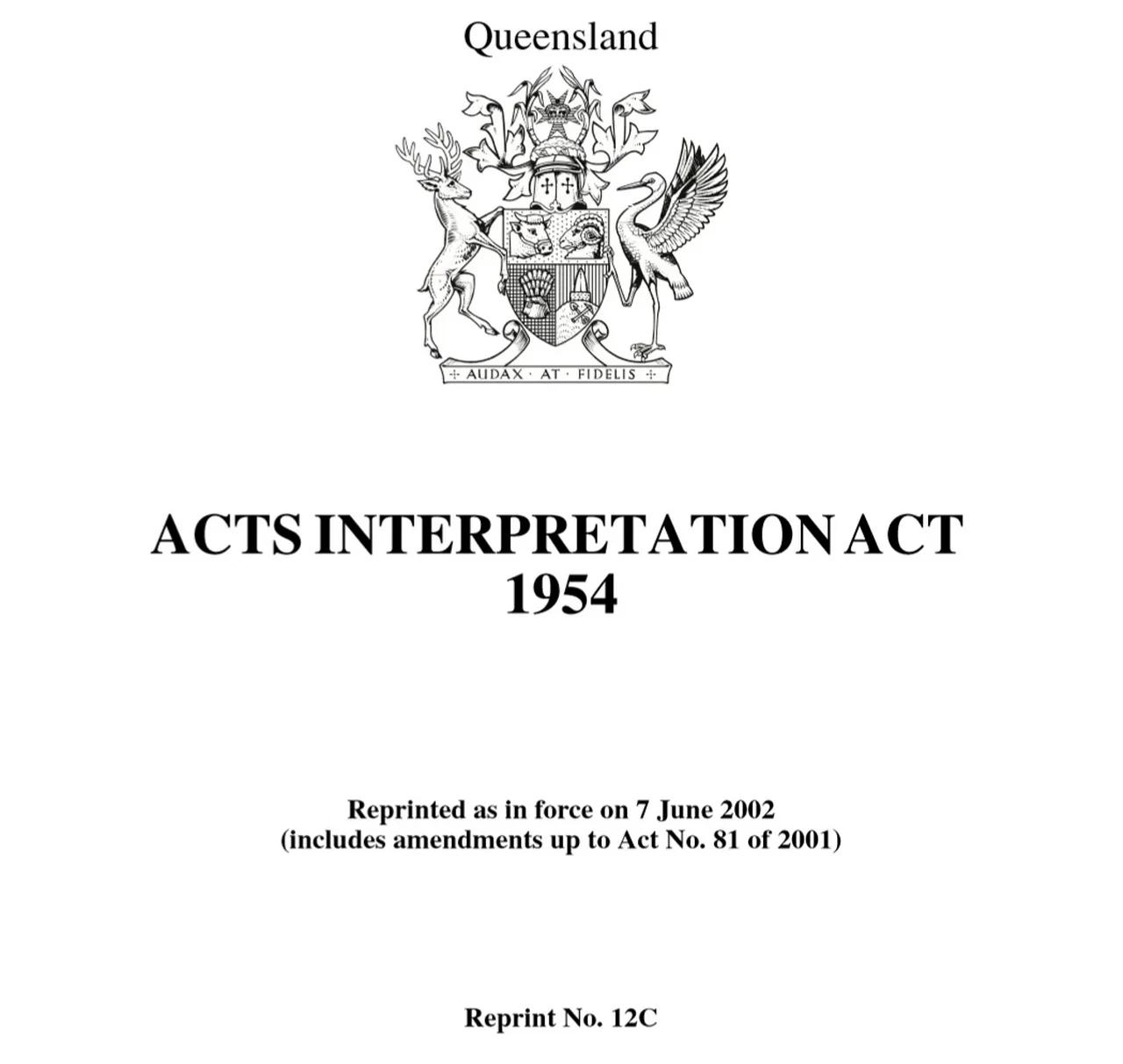 Queensland

AUDAX · AT · FIDELIS

ACTS INTERPRETATION ACT 1954

Reprinted as in force on 7 June 2002
(includes amendments up to Act No. 81 of 2001)

Reprint No. 12C